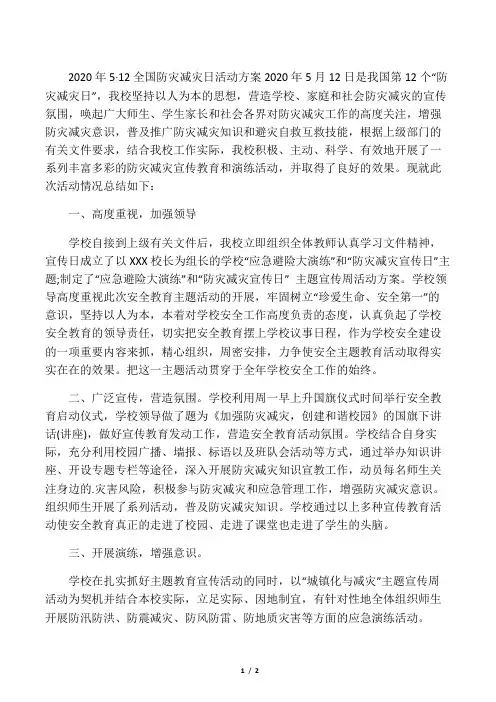 2020 年 5·12 全国防灾减灾日活动方案 2020 年 5 月 12 日是我国第 12 个“防灾减灾日”，我校坚持以人为本的思想，营造学校、家庭和社会防灾减灾的宣传氛围，唤起广大师生、学生家长和社会各界对防灾减灾工作的高度关注，增强防灾减灾意识，普及推广防灾减灾知识和避灾自救互救技能，根据上级部门的有关文件要求，结合我校工作实际，我校积极、主动、科学、有效地开展了一系列丰富多彩的防灾减灾宣传教育和演练活动，并取得了良好的效果。现就此次活动情况总结如下：

一、高度重视，加强领导

学校自接到上级有关文件后，我校立即组织全体教师认真学习文件精神，宣传日成立了以 XXX 校长为组长的学校“应急避险大演练”和“防灾减灾宣传日”主题;制定了“应急避险大演练”和“防灾减灾宣传日” 主题宣传周活动方案。学校领导高度重视此次安全教育主题活动的开展，牢固树立“珍爱生命、安全第一”的意识，坚持以人为本，本着对学校安全工作高度负责的态度，认真负起了学校安全教育的领导责任，切实把安全教育摆上学校议事日程，作为学校安全建设的一项重要内容来抓，精心组织，周密安排，力争使安全主题教育活动取得实实在在的效果。把这一主题活动贯穿于全年学校安全工作的始终。

二、广泛宣传，营造氛围。学校利用周一早上升国旗仪式时间举行安全教育启动仪式，学校领导做了题为《加强防灾减灾，创建和谐校园》的国旗下讲话(讲座)，做好宣传教育发动工作，营造安全教育活动氛围。学校结合自身实际，充分利用校园广播、墙报、标语以及班队会活动等方式，通过举办知识讲座、开设专题专栏等途径，深入开展防灾减灾知识宣教工作，动员每名师生关注身边的.灾害风险，积极参与防灾减灾和应急管理工作，增强防灾减灾意识。组织师生开展了系列活动，普及防灾减灾知识。学校通过以上多种宣传教育活动使安全教育真正的走进了校园、走进了课堂也走进了学生的头脑。

三、开展演练，增强意识。

学校在扎实抓好主题教育宣传活动的同时，以“城镇化与减灾”主题宣传周活动为契机并结合本校实际，立足实际、因地制宜，有针对性地全体组织师生开展防汛防洪、防震减灾、防风防雷、防地质灾害等方面的应急演练活动。

1 / 2